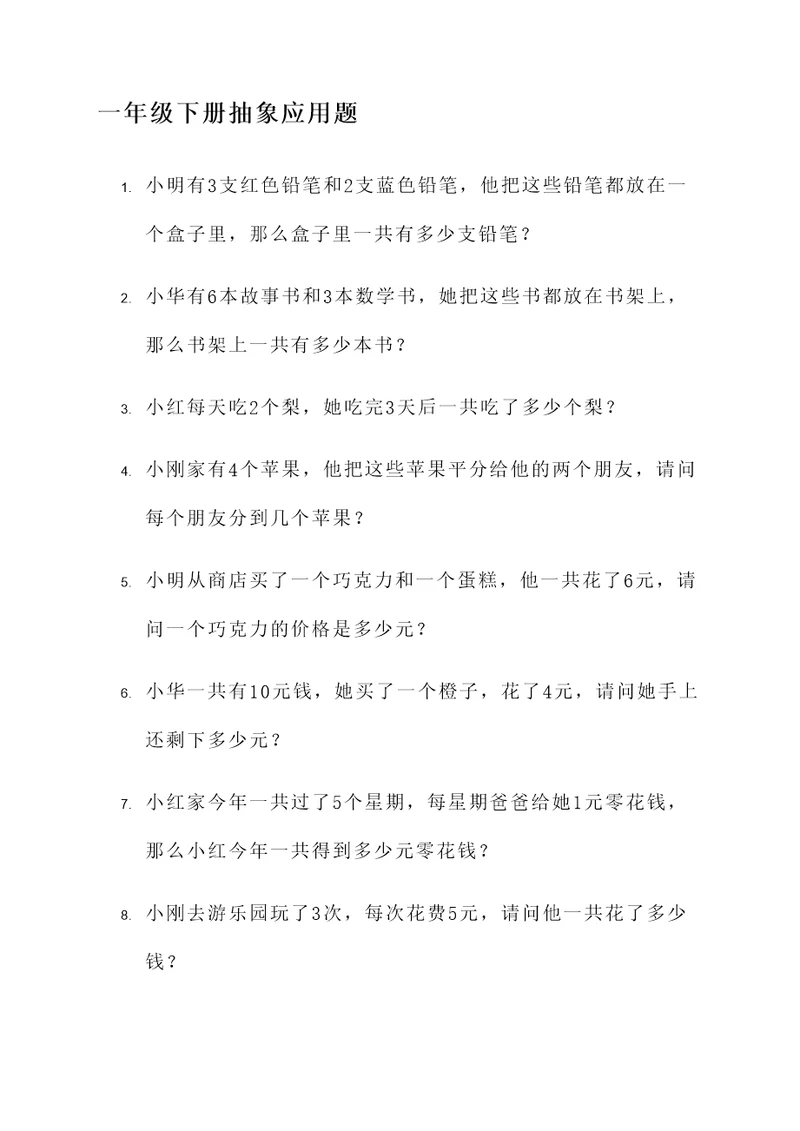 一年级下册抽象应用题

1. 小明有3支红色铅笔和2支蓝色铅笔，他把这些铅笔都放在一个盒子里，那么盒子里一共有多少支铅笔？

2. 小华有6本故事书和3本数学书，她把这些书都放在书架上，那么书架上一共有多少本书？

3. 小红每天吃2个梨，她吃完3天后一共吃了多少个梨？

4. 小刚家有4个苹果，他把这些苹果平分给他的两个朋友，请问每个朋友分到几个苹果？

5. 小明从商店买了一个巧克力和一个蛋糕，他一共花了6元，请问一个巧克力的价格是多少元？

6. 小华一共有10元钱，她买了一个橙子，花了4元，请问她手上还剩下多少元？

7. 小红家今年一共过了5个星期，每星期爸爸给她1元零花钱，那么小红今年一共得到多少元零花钱？

8. 小刚去游乐园玩了3次，每次花费5元，请问他一共花了多少钱？